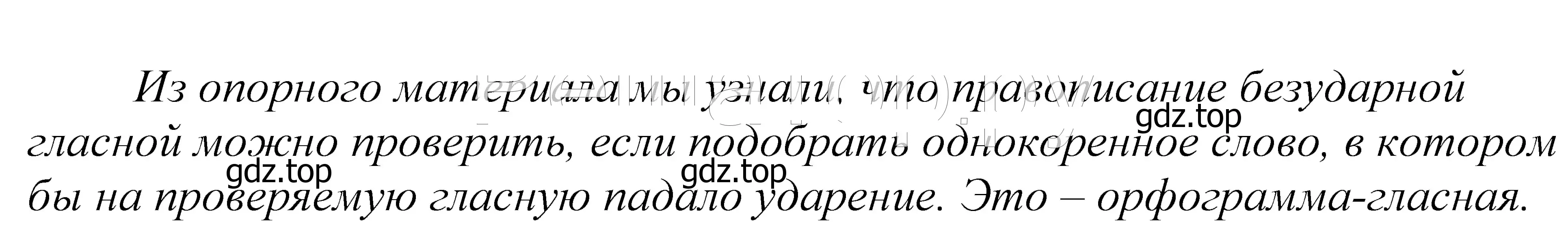 Из опорного материала мы узнали, что правописание безударной гласной можно проверить, если подобрать однокоренное слово, в котором бы на проверяемую гласную падало ударение. Это – орфограмма-гласная.

gdz.top gdz.top gdz.top